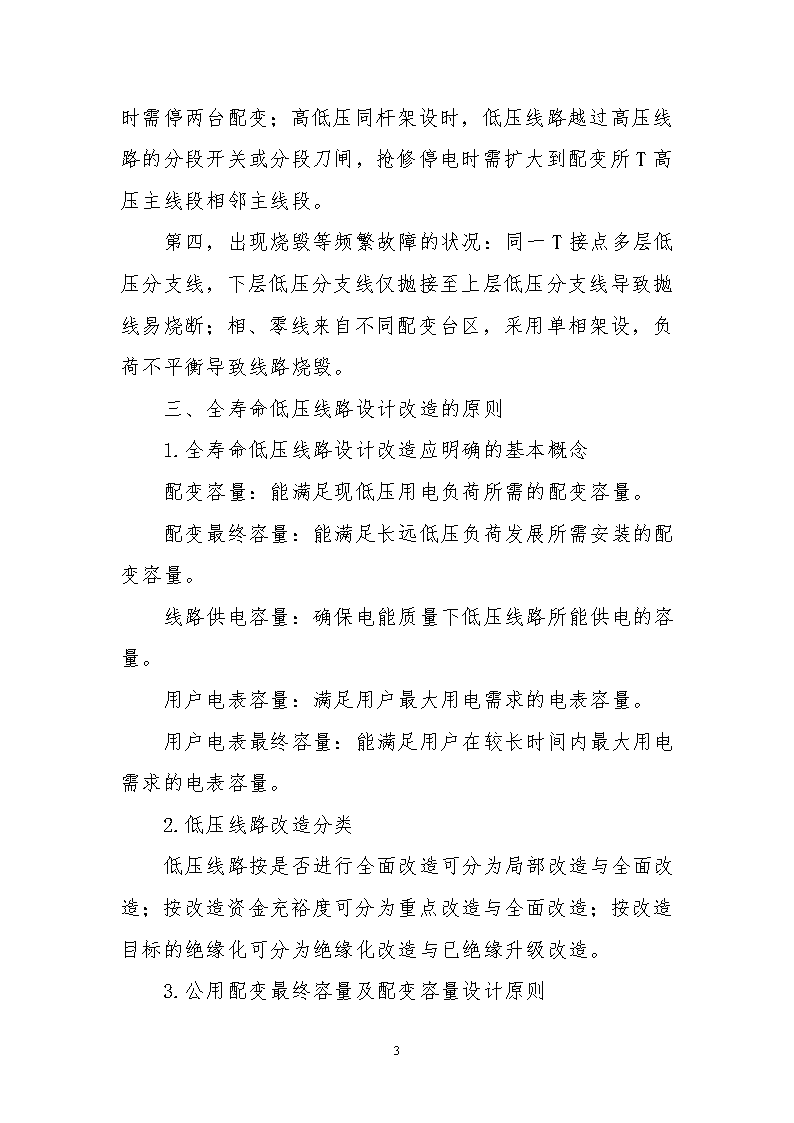 时需停两台配变；高低压同杆架设时，低压线路越过高压线路的分段开关或分段刀闸，抢修停电时需扩大到配变所T高压主线段相邻主线段。

第四，出现烧毁等频繁故障的状况：同一T接点多层低压分支线，下层低压分支线仅抛接至上层低压分支线导致抛线易烧断；相、零线来自不同配变台区，采用单相架设，负荷不平衡导致线路烧毁。

三、全寿命低压线路设计改造的原则

1.全寿命低压线路设计改造应明确的基本概念

配变容量：能满足现低压用电负荷所需的配变容量。

配变最终容量：能满足长远低压负荷发展所需安装的配变容量。

线路供电容量：确保电能质量下低压线路所能供电的容量。

用户电表容量：满足用户最大用电需求的电表容量。

用户电表最终容量：能满足用户在较长时间内最大用电需求的电表容量。

2.低压线路改造分类

低压线路按是否进行全面改造可分为局部改造与全面改造；按改造资金充裕度可分为重点改造与全面改造；按改造目标的绝缘化可分为绝缘化改造与已绝缘升级改造。

3.公用配变最终容量及配变容量设计原则

3